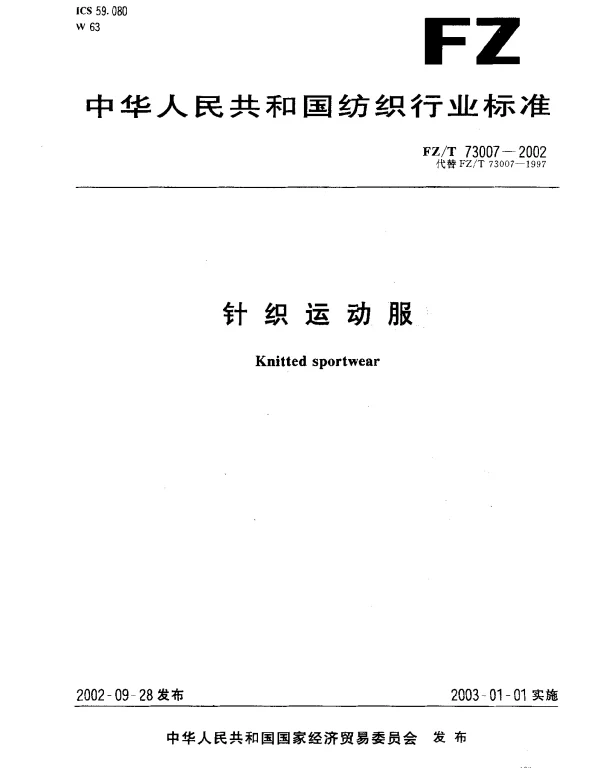 ICS 59.080
W 63

FZ

中华人民共和国纺织行业标准

FZ/T 73007—2002
代替 FZ/T 73007—1997

针织运动服

Knitted sportwear

2002-09-28 发布

2003-01-01 实施

中华人民共和国国家经济贸易委员会 发布